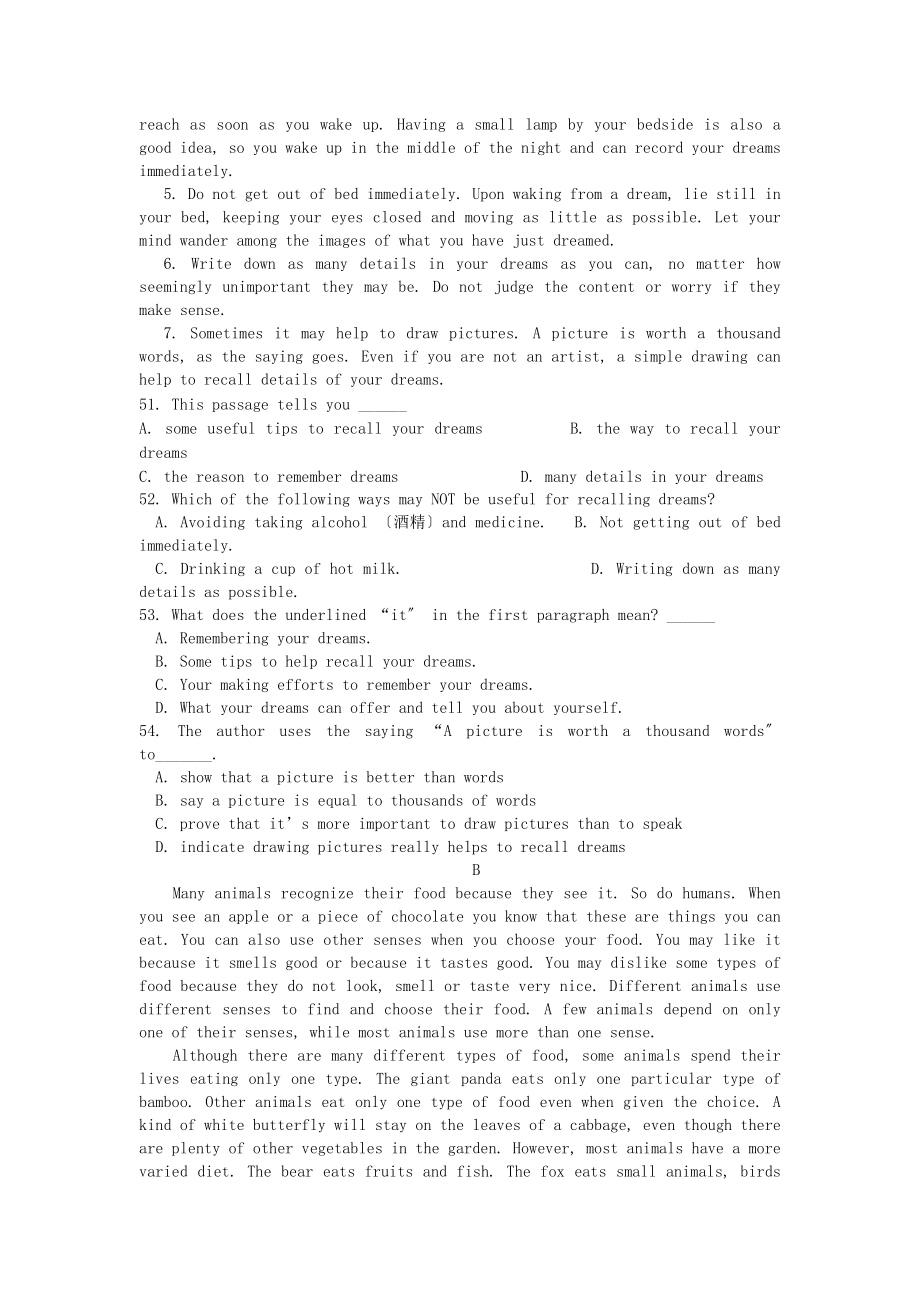 reach as soon as you wake up. Having a small lamp by your bedside is also a good idea, so you wake up in the middle of the night and can record your dreams immediately.

5. Do not get out of bed immediately. Upon waking from a dream, lie still in your bed, keeping your eyes closed and moving as little as possible. Let your mind wander among the images of what you have just dreamed.

6. Write down as many details in your dreams as you can, no matter how seemingly unimportant they may be. Do not judge the content or worry if they make sense.

7. Sometimes it may help to draw pictures. A picture is worth a thousand words, as the saying goes. Even if you are not an artist, a simple drawing can help to recall details of your dreams.

51. This passage tells you ______

A. some useful tips to recall your dreams B. the way to recall your dreams

C. the reason to remember dreams D. many details in your dreams

52. Which of the following ways may NOT be useful for recalling dreams?

A. Avoiding taking alcohol 〔酒精〕and medicine. B. Not getting out of bed immediately.

C. Drinking a cup of hot milk. D. Writing down as many details as possible.

53. What does the underlined “it” in the first paragraph mean? ______

A. Remembering your dreams.

B. Some tips to help recall your dreams.

C. Your making efforts to remember your dreams.

D. What your dreams can offer and tell you about yourself.

54. The author uses the saying “A picture is worth a thousand words” to_______.

A. show that a picture is better than words

B. say a picture is equal to thousands of words

C. prove that it’s more important to draw pictures than to speak

D. indicate drawing pictures really helps to recall dreams

B

Many animals recognize their food because they see it. So do humans. When you see an apple or a piece of chocolate you know that these are things you can eat. You can also use other senses when you choose your food. You may like it because it smells good or because it tastes good. You may dislike some types of food because they do not look, smell or taste very nice. Different animals use different senses to find and choose their food. A few animals depend on only one of their senses, while most animals use more than one sense.

Although there are many different types of food, some animals spend their lives eating only one type. The giant panda eats only one particular type of bamboo. Other animals eat only one type of food even when given the choice. A kind of white butterfly will stay on the leaves of a cabbage, even though there are plenty of other vegetables in the garden. However, most animals have a more varied diet. The bear eats fruits and fish. The fox eats small animals, birds